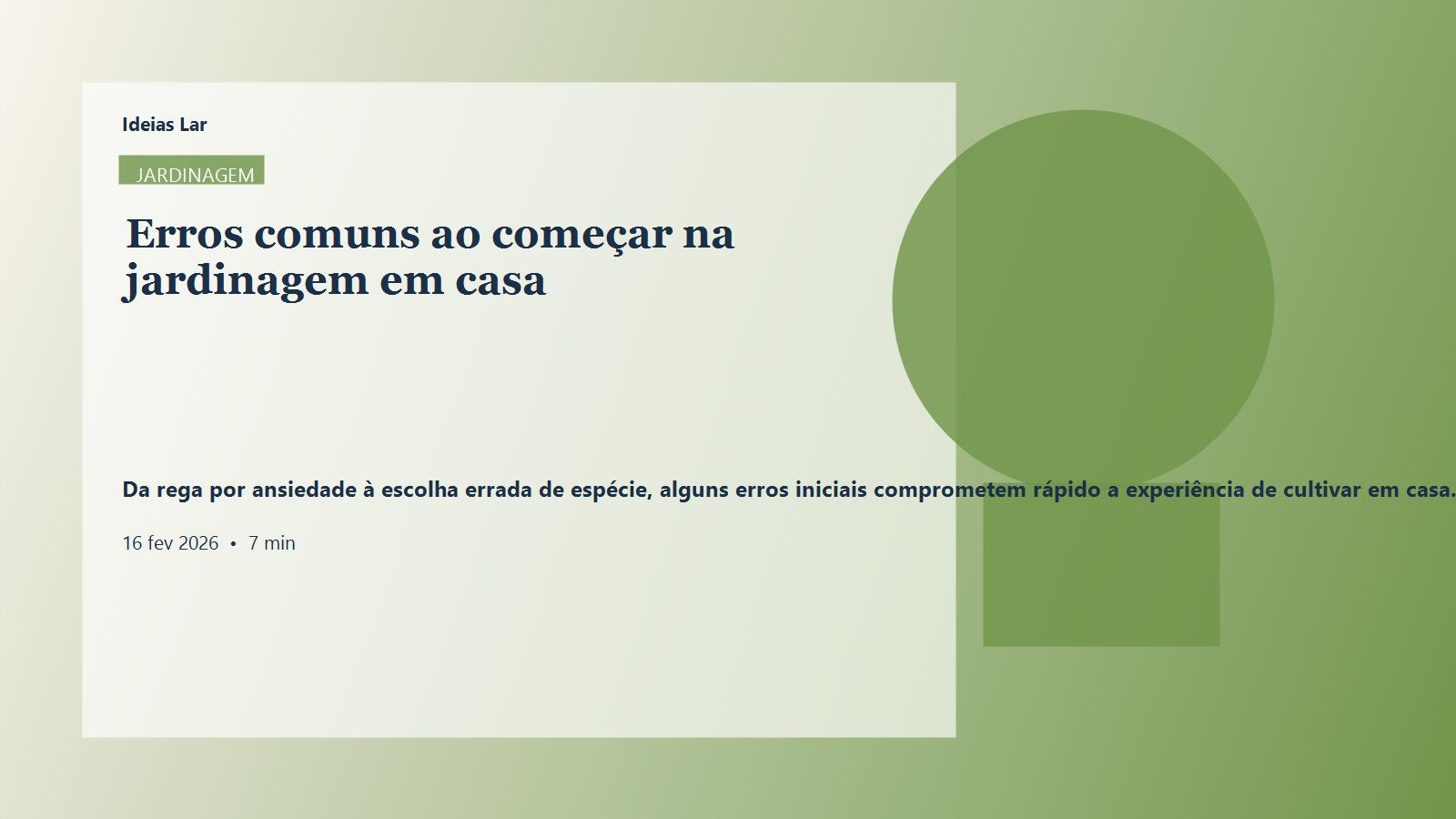 Ideias Lar

JARDINAGEM

Erros comuns ao começar na jardinagem em casa

Da rega por ansiedade à escolha errada de espécie, alguns erros iniciais comprometem rápido a experiência de cultivar em casa.

16 fev 2026 • 7 min